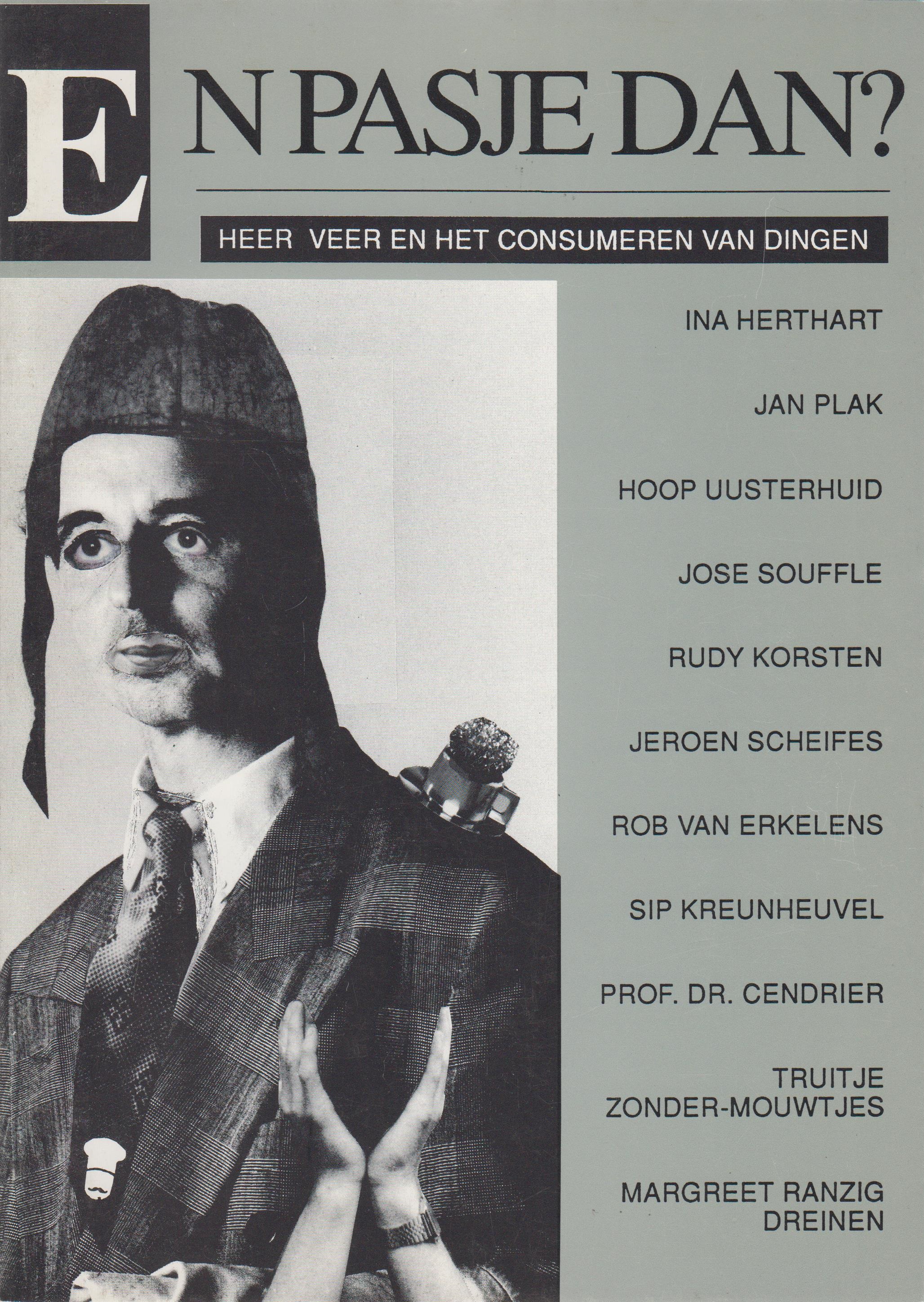 E N PASJE DAN?

HEER VEER EN HET CONSUMEREN VAN DINGEN

INA HERTHART

JAN PLAK

HOOP UUSTERHUID

JOSE SOUFFLE

RUDY KORSTEN

JEROEN SCHEIFES

ROB VAN ERKELENS

SIP KREUNHEUVEL

PROF. DR. CENDRIER

TRUITJE
ZONDER-MOUWTJES

MARGREET RANZIG
DREINEN